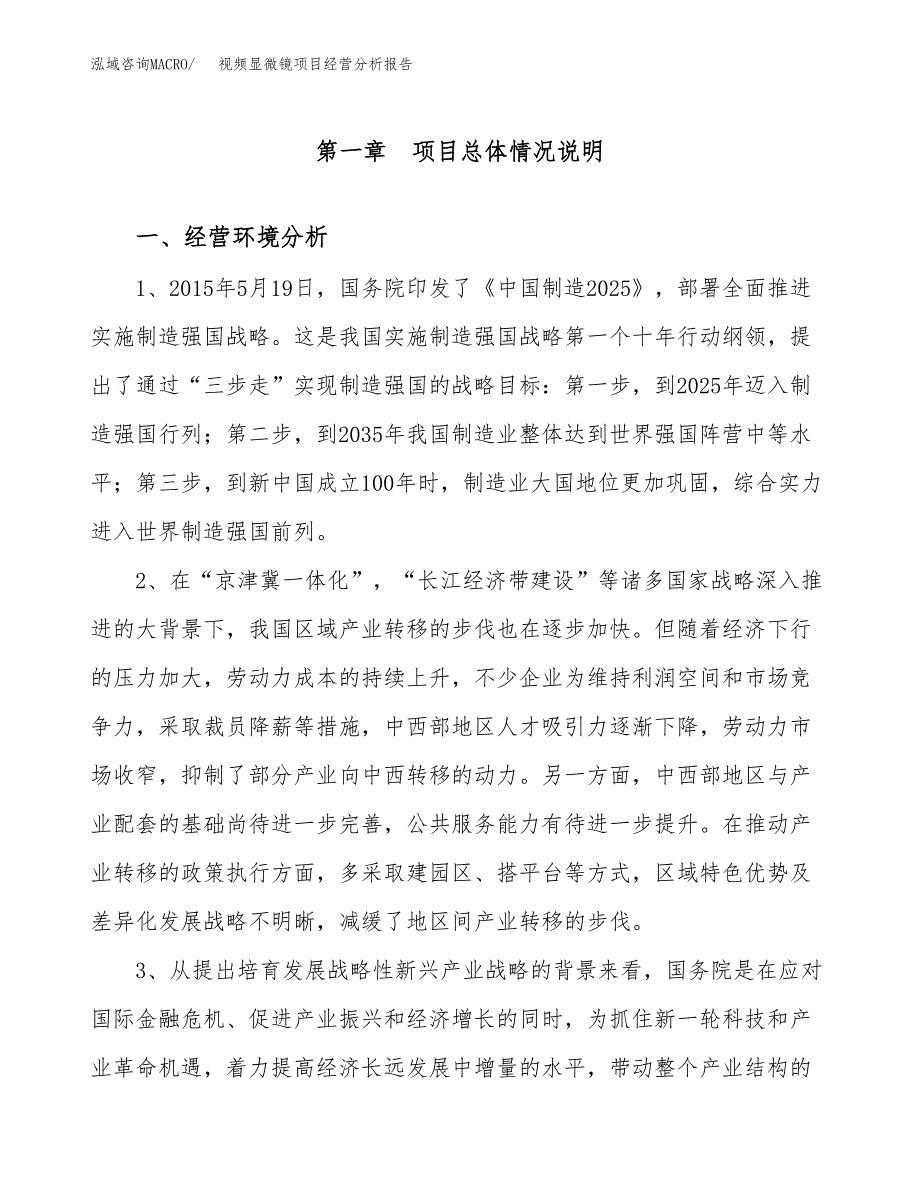 泓域咨询MACRO/　视频显微镜项目经营分析报告

第一章　项目总体情况说明

一、经营环境分析

1、2015年5月19日，国务院印发了《中国制造2025》，部署全面推进实施制造强国战略。这是我国实施制造强国战略第一个十年行动纲领，提出了通过“三步走”实现制造强国的战略目标：第一步，到2025年迈入制造强国行列；第二步，到2035年我国制造业整体达到世界强国阵营中等水平；第三步，到新中国成立100年时，制造业大国地位更加巩固，综合实力进入世界制造强国前列。

2、在“京津冀一体化”，“长江经济带建设”等诸多国家战略深入推进的大背景下，我国区域产业转移的步伐也在逐步加快。但随着经济下行的压力加大，劳动力成本的持续上升，不少企业为维持利润空间和市场竞争力，采取裁员降薪等措施，中西部地区人才吸引力逐渐下降，劳动力市场收窄，抑制了部分产业向中西转移的动力。另一方面，中西部地区与产业配套的基础尚待进一步完善，公共服务能力有待进一步提升。在推动产业转移的政策执行方面，多采取建园区、搭平台等方式，区域特色优势及差异化发展战略不明晰，减缓了地区间产业转移的步伐。

3、从提出培育发展战略性新兴产业战略的背景来看，国务院是在应对国际金融危机、促进产业振兴和经济增长的同时，为抓住新一轮科技和产业革命机遇，着力提高经济长远发展中增量的水平，带动整个产业结构的